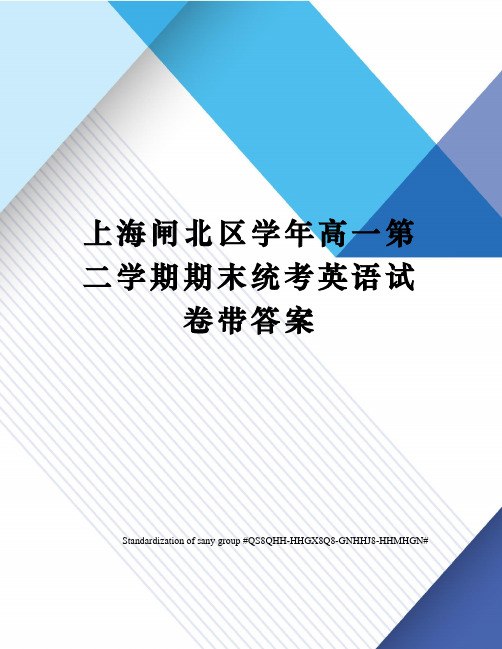 上海闸北区学年高一第二学期期末统考英语试卷带答案

Standardization of sany group #QS8QHH-HHGX8Q8-GNHHJ8-HHMHGN#